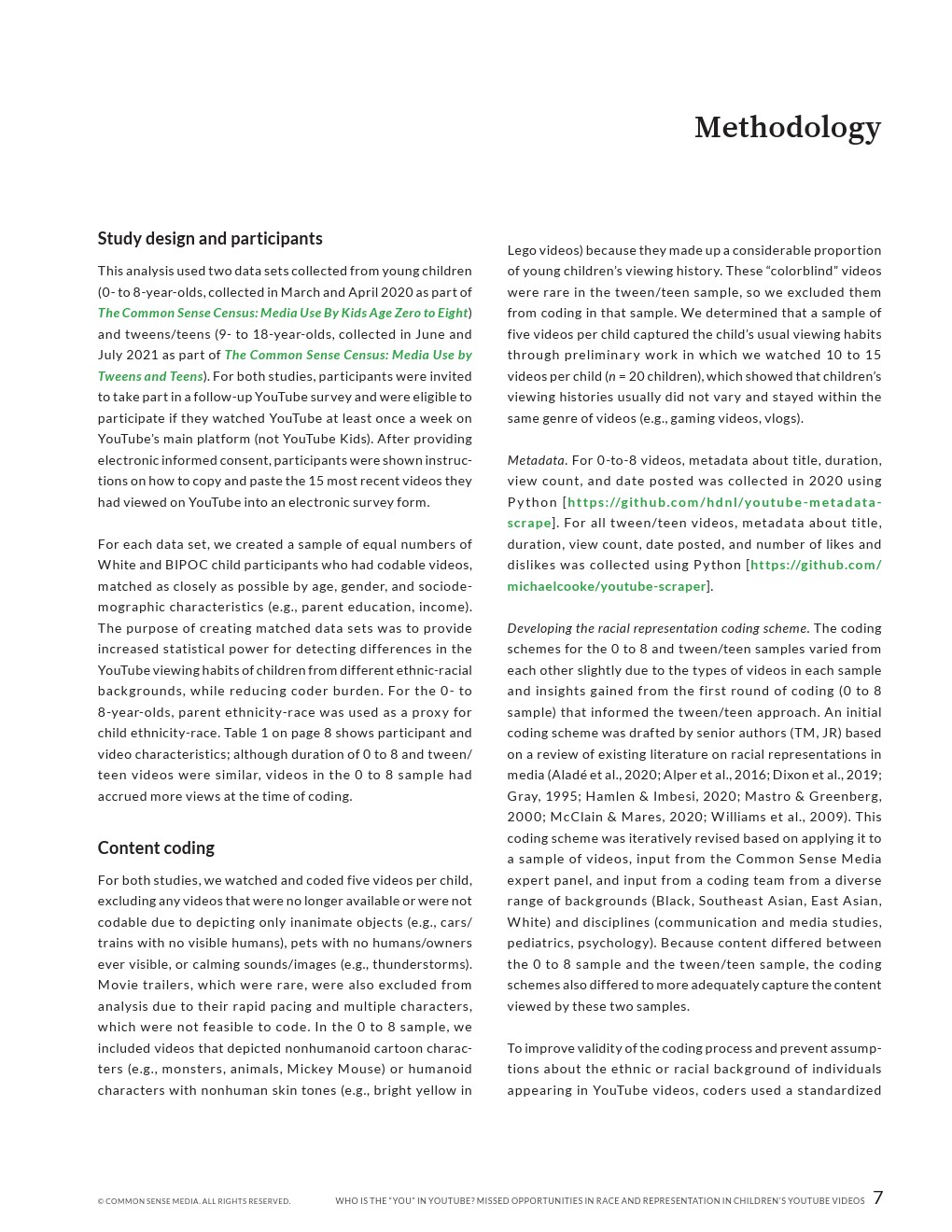 Methodology

Study design and participants

This analysis used two data sets collected from young children (0- to 8-year-olds, collected in March and April 2020 as part of The Common Sense Census: Media Use By Kids Age Zero to Eight) and tweens/teens (9- to 18-year-olds, collected in June and July 2021 as part of The Common Sense Census: Media Use by Tweens and Teens). For both studies, participants were invited to take part in a follow-up YouTube survey and were eligible to participate if they watched YouTube at least once a week on YouTube's main platform (not YouTube Kids). After providing electronic informed consent, participants were shown instructions on how to copy and paste the 15 most recent videos they had viewed on YouTube into an electronic survey form.

For each data set, we created a sample of equal numbers of White and BIPOC child participants who had codable videos, matched as closely as possible by age, gender, and sociodemographic characteristics (e.g., parent education, income). The purpose of creating matched data sets was to provide increased statistical power for detecting differences in the YouTube viewing habits of children from different ethnic-racial backgrounds, while reducing coder burden. For the 0- to 8-year-olds, parent ethnicity-race was used as a proxy for child ethnicity-race. Table 1 on page 8 shows participant and video characteristics; although duration of 0 to 8 and tween/teen videos were similar, videos in the 0 to 8 sample had accrued more views at the time of coding.

Content coding

For both studies, we watched and coded five videos per child, excluding any videos that were no longer available or were not codable due to depicting only inanimate objects (e.g., cars/trains with no visible humans), pets with no humans/owners ever visible, or calming sounds/images (e.g., thunderstorms). Movie trailers, which were rare, were also excluded from analysis due to their rapid pacing and multiple characters, which were not feasible to code. In the 0 to 8 sample, we included videos that depicted nonhumanoid cartoon characters (e.g., monsters, animals, Mickey Mouse) or humanoid characters with nonhuman skin tones (e.g., bright yellow in Lego videos) because they made up a considerable proportion of young children's viewing history. These "colorblind" videos were rare in the tween/teen sample, so we excluded them from coding in that sample. We determined that a sample of five videos per child captured the child's usual viewing habits through preliminary work in which we watched 10 to 15 videos per child ($n$ = 20 children), which showed that children's viewing histories usually did not vary and stayed within the same genre of videos (e.g., gaming videos, vlogs).

Metadata. For 0-to-8 videos, metadata about title, duration, view count, and date posted was collected in 2020 using Python [https://github.com/hdnl/youtube-metadata-scrape]. For all tween/teen videos, metadata about title, duration, view count, date posted, and number of likes and dislikes was collected using Python [https://github.com/michaelcooke/youtube-scraper].

Developing the racial representation coding scheme. The coding schemes for the 0 to 8 and tween/teen samples varied from each other slightly due to the types of videos in each sample and insights gained from the first round of coding (0 to 8 sample) that informed the tween/teen approach. An initial coding scheme was drafted by senior authors (TM, JR) based on a review of existing literature on racial representations in media (Aladé et al., 2020; Alper et al., 2016; Dixon et al., 2019; Gray, 1995; Hamlen & Imbesi, 2020; Mastro & Greenberg, 2000; McClain & Mares, 2020; Williams et al., 2009). This coding scheme was iteratively revised based on applying it to a sample of videos, input from the Common Sense Media expert panel, and input from a coding team from a diverse range of backgrounds (Black, Southeast Asian, East Asian, White) and disciplines (communication and media studies, pediatrics, psychology). Because content differed between the 0 to 8 sample and the tween/teen sample, the coding schemes also differed to more adequately capture the content viewed by these two samples.

To improve validity of the coding process and prevent assumptions about the ethnic or racial background of individuals appearing in YouTube videos, coders used a standardized

© COMMON SENSE MEDIA. ALL RIGHTS RESERVED.    WHO IS THE "YOU" IN YOUTUBE? MISSED OPPORTUNITIES IN RACE AND REPRESENTATION IN CHILDREN'S YOUTUBE VIDEOS 7